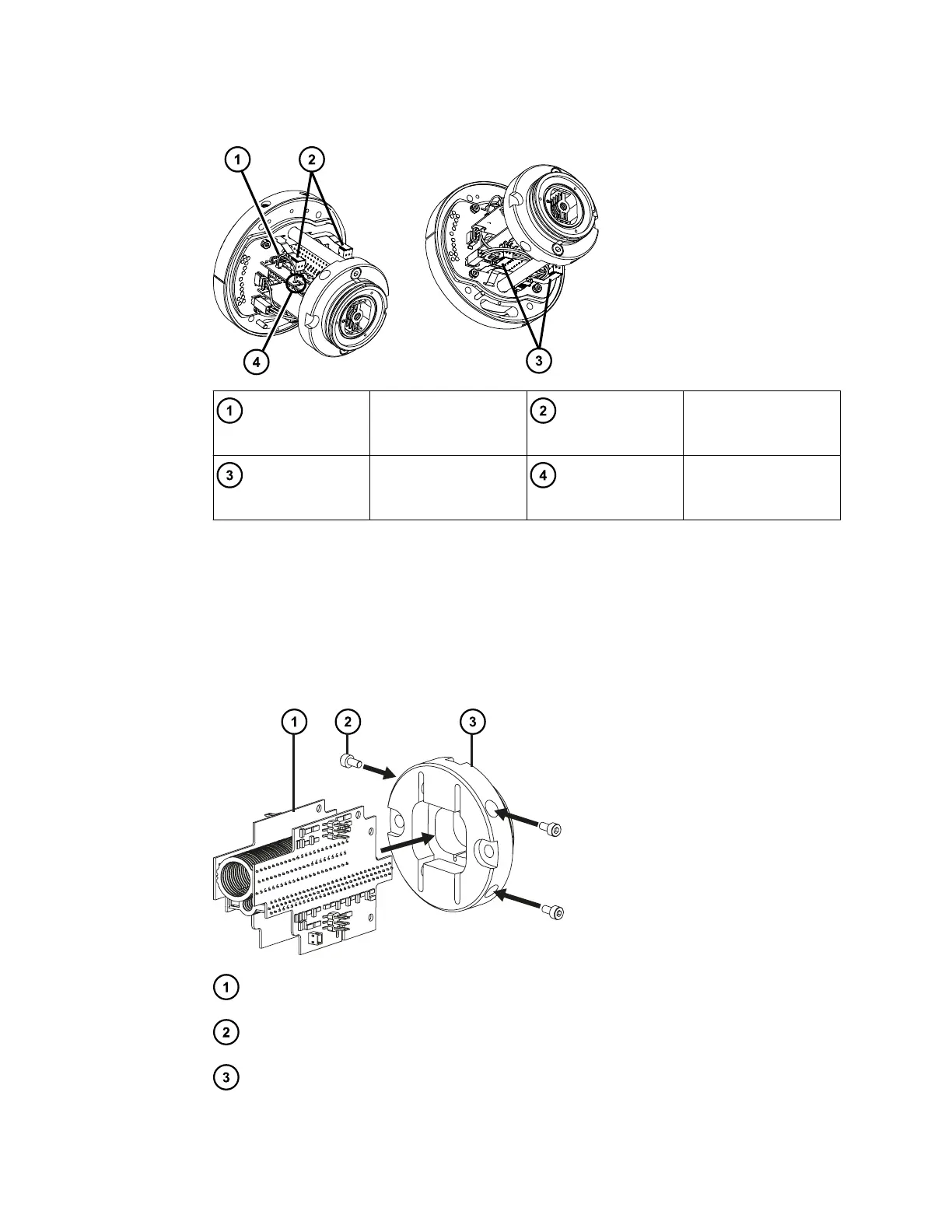 1 2

4 3

| 1 | | 2 | |
|---|---|---|---|
| 3 | | 4 | |

1 2 3

1

2

3